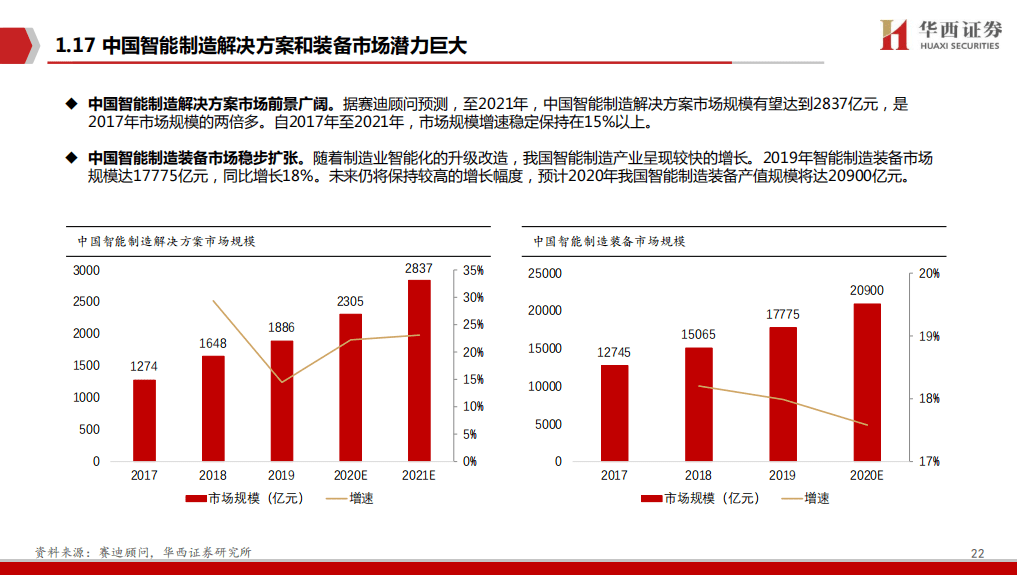 1.17 中国智能制造解决方案和装备市场潜力巨大

华西证券
HUAXI SECURITIES

◆ 中国智能制造解决方案市场前景广阔。据赛迪顾问预测，至2021年，中国智能制造解决方案市场规模有望达到2837亿元，是2017年市场规模的两倍多。自2017年至2021年，市场规模增速稳定保持在15%以上。

◆ 中国智能制造装备市场稳步扩张。随着制造业智能化的升级改造，我国智能制造产业呈现较快的增长。2019年智能制造装备市场规模达17775亿元，同比增长18%。未来仍将保持较高的增长幅度，预计2020年我国智能制造装备产值规模将达20900亿元。

中国智能制造解决方案市场规模

3000
2500
2000
1500
1000
500
0

35%
30%
25%
20%
15%
10%
5%
0%

1274
1648
1886
2305
2837

2017
2018
2019
2020E
2021E

市场规模（亿元） 增速

中国智能制造装备市场规模

25000
20000
15000
10000
5000
0

20%
19%
18%
17%

12745
15065
17775
20900

2017
2018
2019
2020E

市场规模（亿元） 增速

资料来源：赛迪顾问，华西证券研究所

22